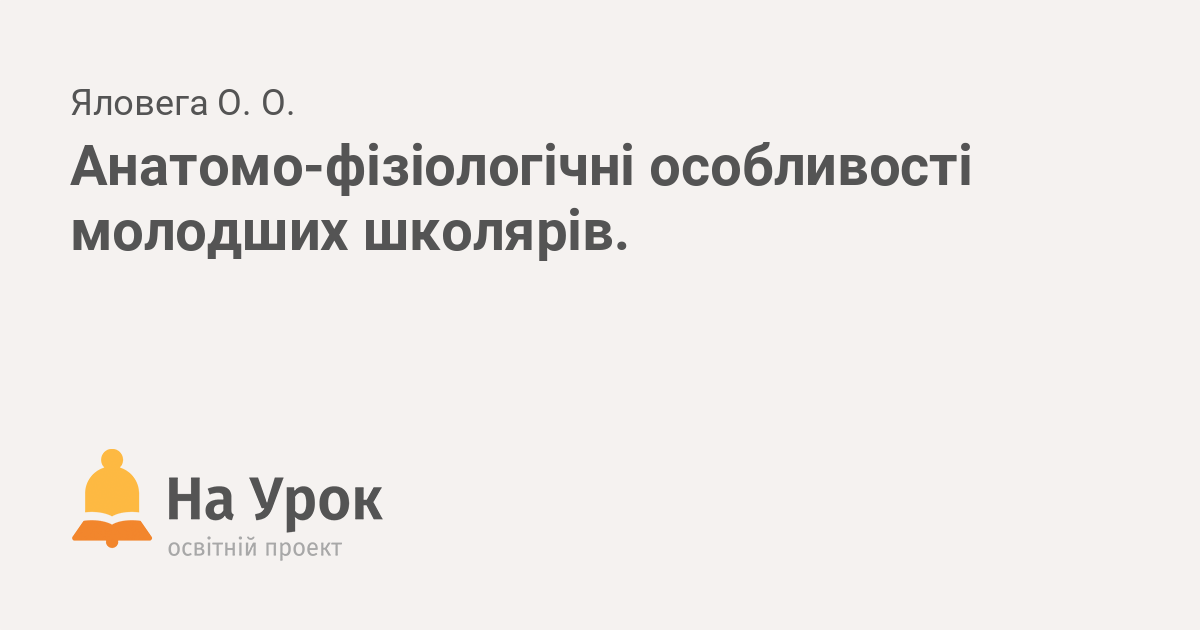 Яловега О. О.

Анатомо-фізіологічні особливості молодших школярів.

На Урок
освітній проект